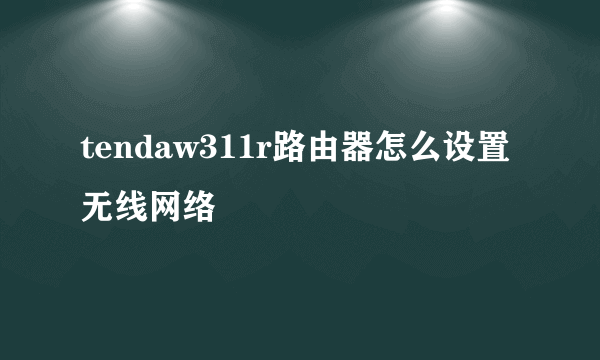 tendaw311r路由器怎么设置无线网络